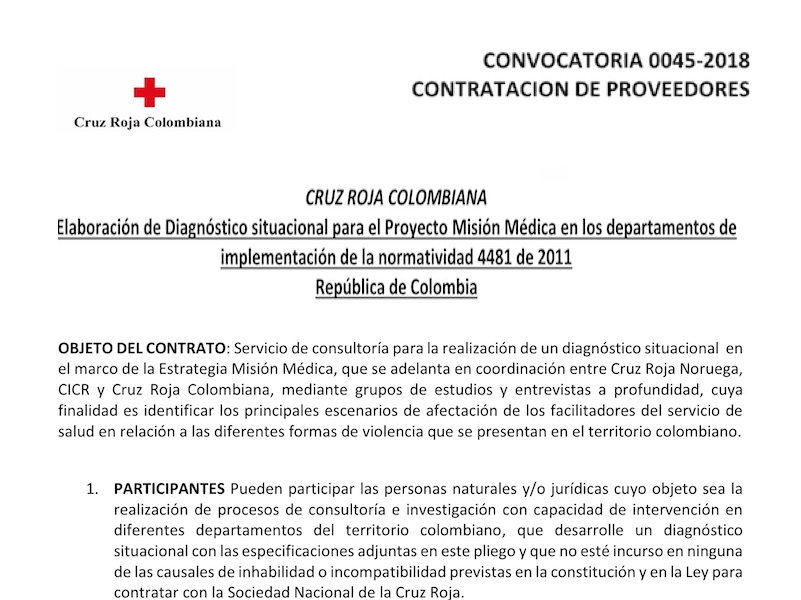 CONVOCATORIA 0045-2018
CONTRATACION DE PROVEEDORES

Cruz Roja Colombiana

CRUZ ROJA COLOMBIANA
Elaboración de Diagnóstico situacional para el Proyecto Misión Médica en los departamentos de implementación de la normatividad 4481 de 2011
República de Colombia

OBJETO DEL CONTRATO: Servicio de consultoría para la realización de un diagnóstico situacional en el marco de la Estrategia Misión Médica, que se adelanta en coordinación entre Cruz Roja Noruega, CICR y Cruz Roja Colombiana, mediante grupos de estudios y entrevistas a profundidad, cuya finalidad es identificar los principales escenarios de afectación de los facilitadores del servicio de salud en relación a las diferentes formas de violencia que se presentan en el territorio colombiano.

1. PARTICIPANTES Pueden participar las personas naturales y/o jurídicas cuyo objeto sea la realización de procesos de consultoría e investigación con capacidad de intervención en diferentes departamentos del territorio colombiano, que desarrolle un diagnóstico situacional con las especificaciones adjuntas en este pliego y que no esté incurso en ninguna de las causales de inhabilidad o incompatibilidad previstas en la constitución y en la Ley para contratar con la Sociedad Nacional de la Cruz Roja.